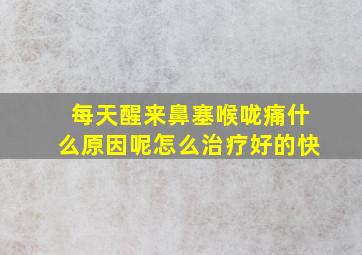 每天醒来鼻塞喉咙痛什么原因呢怎么治疗好的快